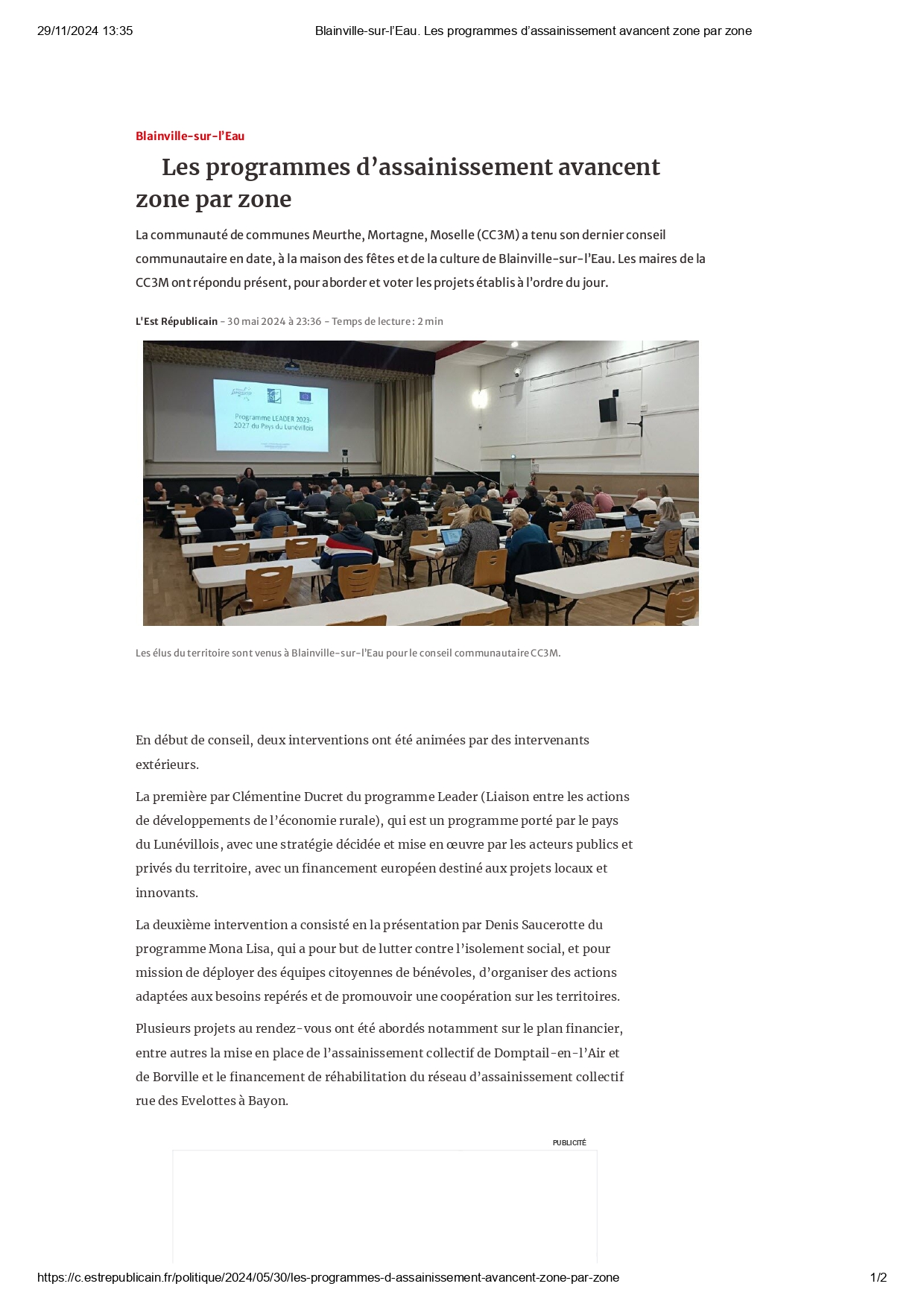 29/11/2024 13:35 Blainville-sur-l'Eau. Les programmes d'assainissement avancent zone par zone

Blainville-sur-l'Eau

Les programmes d'assainissement avancent zone par zone

La communauté de communes Meurthe, Mortagne, Moselle (CC3M) a tenu son dernier conseil communautaire en date, à la maison des fêtes et de la culture de Blainville-sur-l'Eau. Les maires de la CC3M ont répondu présent, pour aborder et voter les projets établis à l'ordre du jour.

L'Est Républicain - 30 mai 2024 à 23:36 - Temps de lecture : 2 min

Programme LEADER 2023-2027 du Pays du Lunévillois

Les élus du territoire sont venus à Blainville-sur-l'Eau pour le conseil communautaire CC3M.

En début de conseil, deux interventions ont été animées par des intervenants extérieurs.

La première par Clémentine Ducret du programme Leader (Liaison entre les actions de développements de l'économie rurale), qui est un programme porté par le pays du Lunévillois, avec une stratégie décidée et mise en œuvre par les acteurs publics et privés du territoire, avec un financement européen destiné aux projets locaux et innovants.

La deuxième intervention a consisté en la présentation par Denis Saucerotte du programme Mona Lisa, qui a pour but de lutter contre l'isolement social, et pour mission de déployer des équipes citoyennes de bénévoles, d'organiser des actions adaptées aux besoins repérés et de promouvoir une coopération sur les territoires.

Plusieurs projets au rendez-vous ont été abordés notamment sur le plan financier, entre autres la mise en place de l'assainissement collectif de Domptail-en-l'Air et de Borville et le financement de réhabilitation du réseau d'assainissement collectif rue des Evelottes à Bayon.

PUBLICITÉ

https://c.estrepublicain.fr/politique/2024/05/30/les-programmes-d-assainissement-avancent-zone-par-zone 1/2